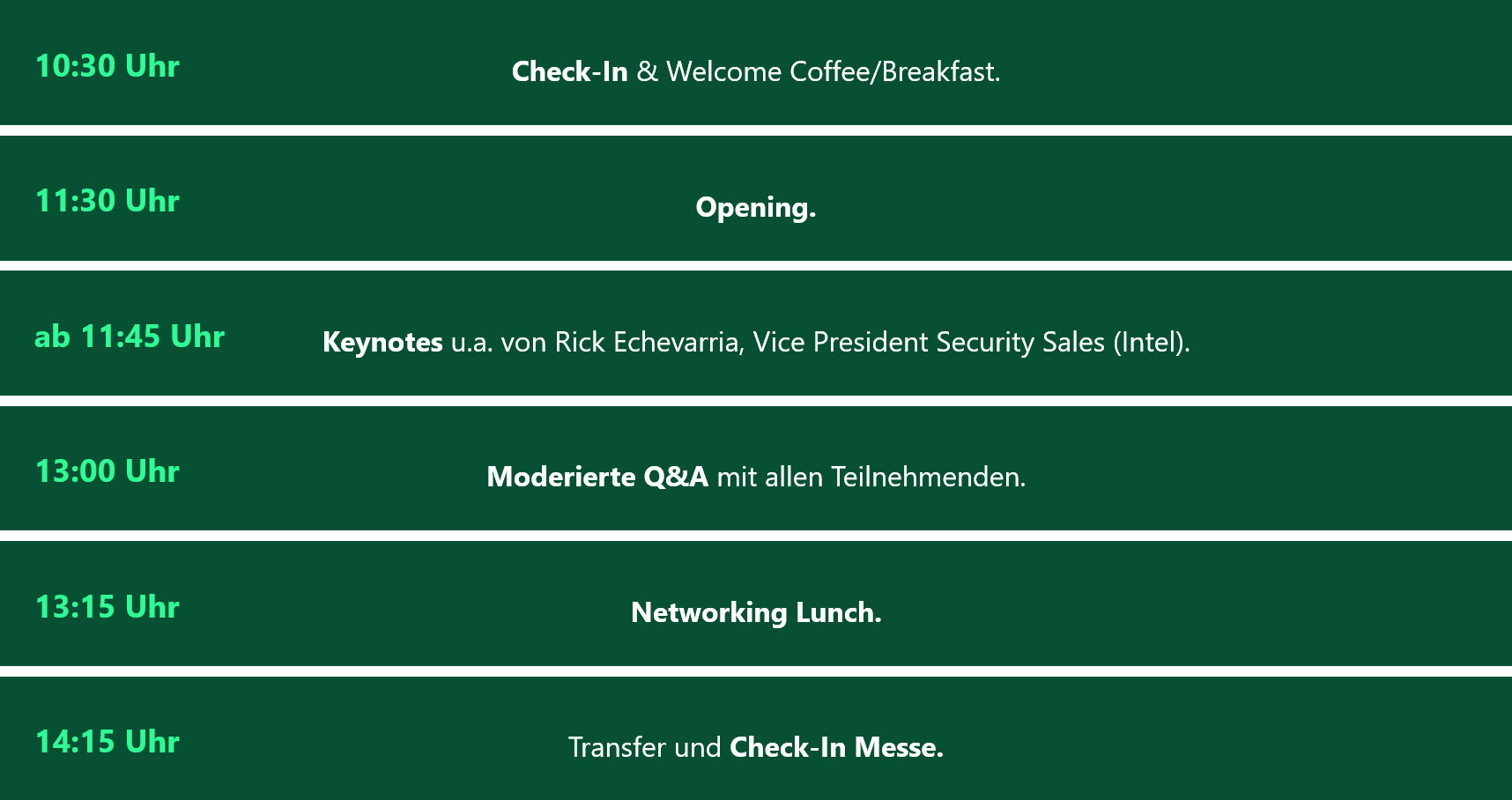 10:30 Uhr

Check-In & Welcome Coffee/Breakfast.

11:30 Uhr

Opening.

ab 11:45 Uhr

Keynotes u.a. von Rick Echevarria, Vice President Security Sales (Intel).

13:00 Uhr

Moderierte Q&A mit allen Teilnehmenden.

13:15 Uhr

Networking Lunch.

14:15 Uhr

Transfer und Check-In Messe.